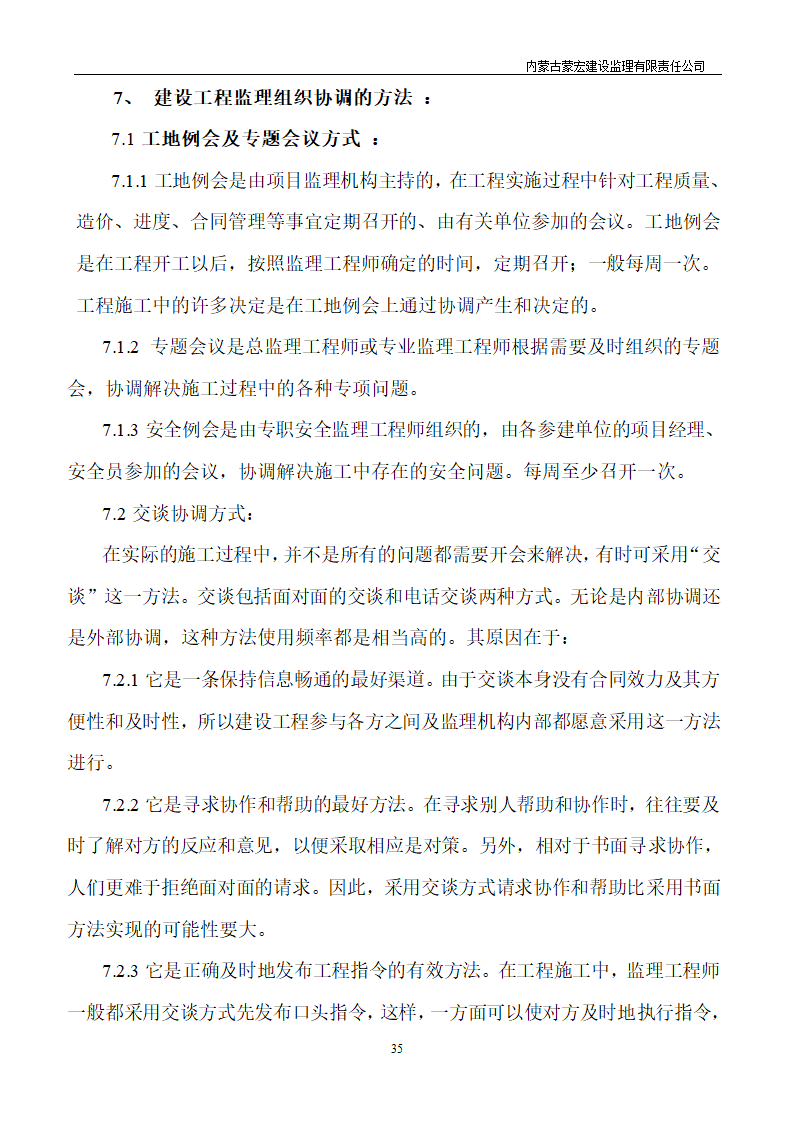 内蒙古蒙宏建设监理有限责任公司

7、 建设工程监理组织协调的方法 ：

7.1 工地例会及专题会议方式 ：

7.1.1 工地例会是由项目监理机构主持的，在工程实施过程中针对工程质量、造价、进度、合同管理等事宜定期召开的、由有关单位参加的会议。工地例会是在工程开工以后，按照监理工程师确定的时间，定期召开；一般每周一次。工程施工中的许多决定是在工地例会上通过协调产生和决定的。

7.1.2 专题会议是总监理工程师或专业监理工程师根据需要及时组织的专题会，协调解决施工过程中的各种专项问题。

7.1.3 安全例会是由专职安全监理工程师组织的，由各参建单位的项目经理、安全员参加的会议，协调解决施工中存在的安全问题。每周至少召开一次。

7.2 交谈协调方式：

在实际的施工过程中，并不是所有的问题都需要开会来解决，有时可采用“交谈”这一方法。交谈包括面对面的交谈和电话交谈两种方式。无论是内部协调还是外部协调，这种方法使用频率都是相当高的。其原因在于：

7.2.1 它是一条保持信息畅通的最好渠道。由于交谈本身没有合同效力及其方便性和及时性，所以建设工程参与各方之间及监理机构内部都愿意采用这一方法进行。

7.2.2 它是寻求协作和帮助的最好方法。在寻求别人帮助和协作时，往往要及时了解对方的反应和意见，以便采取相应是对策。另外，相对于书面寻求协作，人们更难于拒绝面对面的请求。因此，采用交谈方式请求协作和帮助比采用书面方法实现的可能性要大。

7.2.3 它是正确及时地发布工程指令的有效方法。在工程施工中，监理工程师一般都采用交谈方式先发布口头指令，这样，一方面可以使对方及时地执行指令，

35